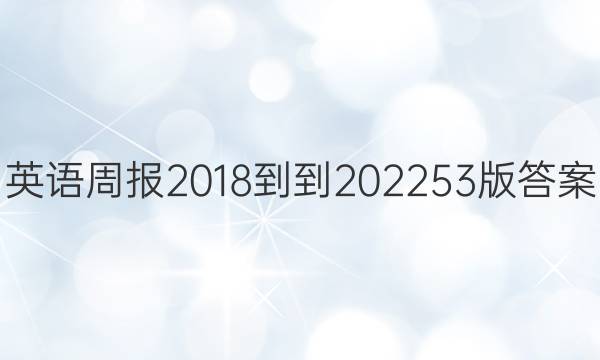 英语周报2018到到202253版答案